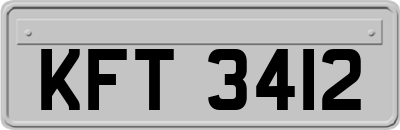 KFT 3412